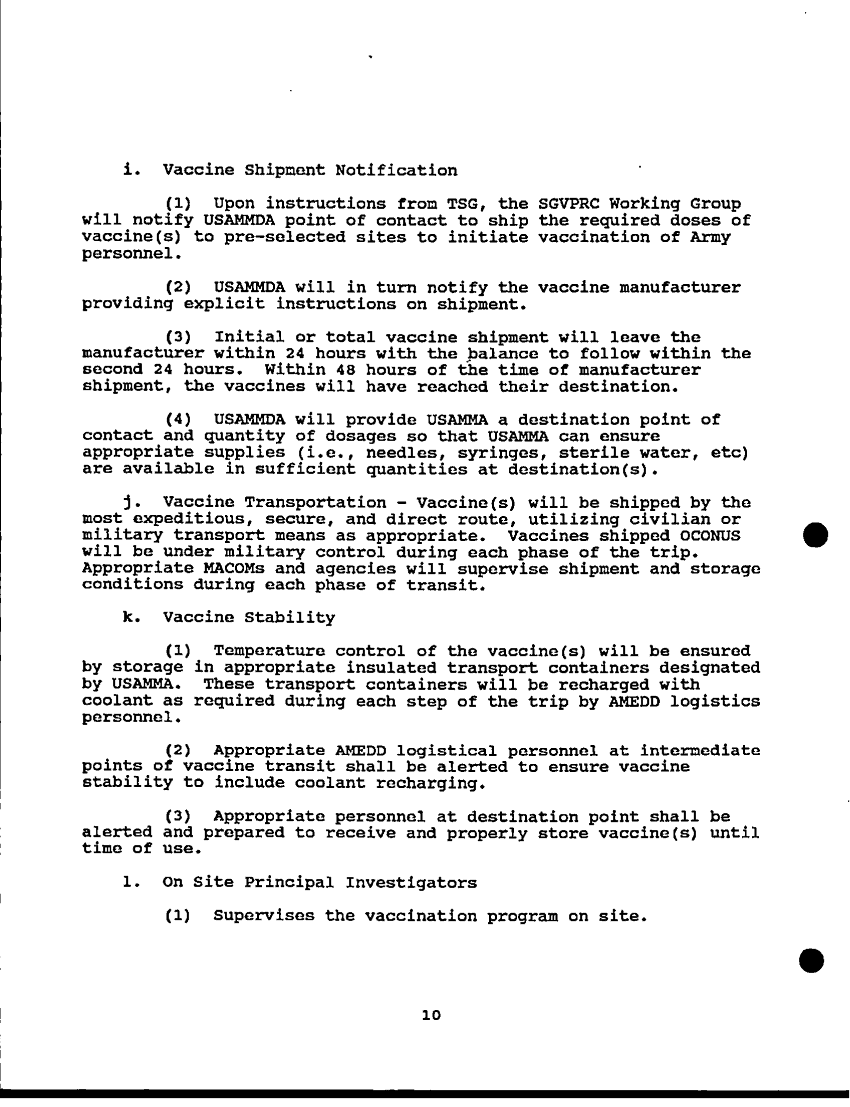 i. Vaccine Shipment Notification

(1) Upon instructions from TSG, the SGVPRC Working Group will notify USAMMDA point of contact to ship the required doses of vaccine(s) to pre-selected sites to initiate vaccination of Army personnel.

(2) USAMMDA will in turn notify the vaccine manufacturer providing explicit instructions on shipment.

(3) Initial or total vaccine shipment will leave the manufacturer within 24 hours with the balance to follow within the second 24 hours. Within 48 hours of the time of manufacturer shipment, the vaccines will have reached their destination.

(4) USAMMDA will provide USAMMA a destination point of contact and quantity of dosages so that USAMMA can ensure appropriate supplies (i.e., needles, syringes, sterile water, etc) are available in sufficient quantities at destination(s).

j. Vaccine Transportation - Vaccine(s) will be shipped by the most expeditious, secure, and direct route, utilizing civilian or military transport means as appropriate. Vaccines shipped OCONUS will be under military control during each phase of the trip. Appropriate MACOMs and agencies will supervise shipment and storage conditions during each phase of transit.

k. Vaccine Stability

(1) Temperature control of the vaccine(s) will be ensured by storage in appropriate insulated transport containers designated by USAMMA. These transport containers will be recharged with coolant as required during each step of the trip by AMEDD logistics personnel.

(2) Appropriate AMEDD logistical personnel at intermediate points of vaccine transit shall be alerted to ensure vaccine stability to include coolant recharging.

(3) Appropriate personnel at destination point shall be alerted and prepared to receive and properly store vaccine(s) until time of use.

l. On Site Principal Investigators

(1) Supervises the vaccination program on site.

10